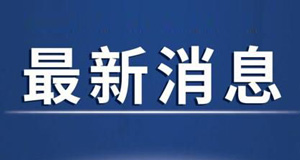 最新消息